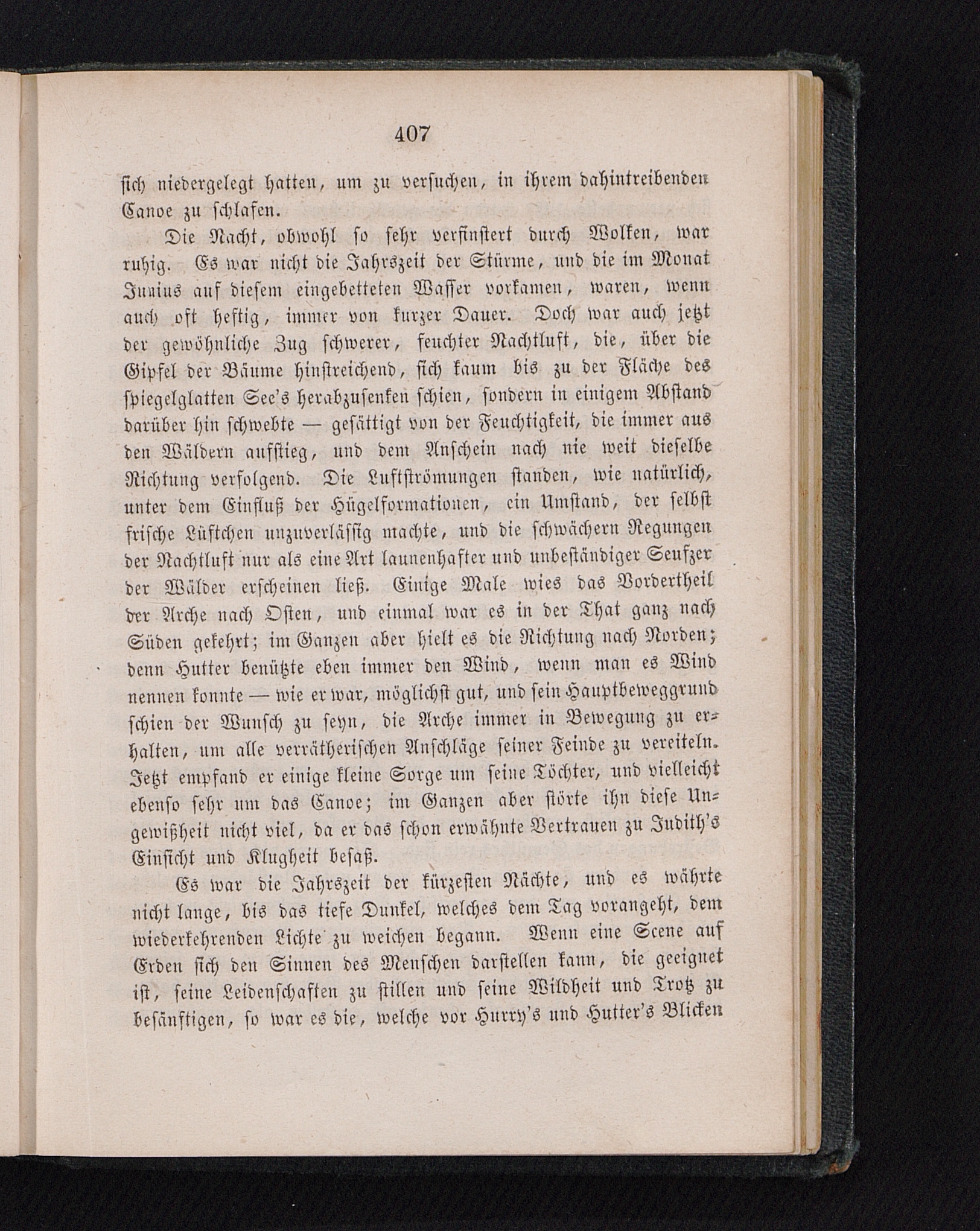 407

sich niedergelegt hatten, um zu versuchen, in ihrem dahintreibenden Canoe zu schlafen.

Die Nacht, obwohl so sehr verfinstert durch Wolken, war ruhig. Es war nicht die Jahrszeit der Stürme, und die im Monat Junius auf diesem eingebetteten Wasser vorkamen, waren, wenn auch oft heftig, immer von kurzer Dauer. Doch war auch jetzt der gewöhnliche Zug schwerer, feuchter Nachtluft, die, über die Gipfel der Bäume hinstreichend, sich kaum bis zu der Fläche des spiegelglatten See's herabzusenken schien, sondern in einigem Abstand darüber hin schwebte — gesättigt von der Feuchtigkeit, die immer aus den Wäldern aufstieg, und dem Anschein nach nie weit dieselbe Richtung verfolgend. Die Luftströmungen standen, wie natürlich, unter dem Einfluß der Hügelformationen, ein Umstand, der selbst frische Lüftchen unzuverlässig machte, und die schwächern Regungen der Nachtluft nur als eine Art launenhafter und unbeständiger Seufzer der Wälder erscheinen ließ. Einige Male wies das Vordertheil der Arche nach Osten, und einmal war es in der That ganz nach Süden gekehrt; im Ganzen aber hielt es die Richtung nach Norden; denn Hutter benützte eben immer den Wind, wenn man es Wind nennen konnte — wie er war, möglichst gut, und sein Hauptbeweggrund schien der Wunsch zu seyn, die Arche immer in Bewegung zu erhalten, um alle verrätherischen Anschläge seiner Feinde zu vereiteln. Jetzt empfand er einige kleine Sorge um seine Töchter, und vielleicht ebenso sehr um das Canoe; im Ganzen aber störte ihn diese Ungewißheit nicht viel, da er das schon erwähnte Vertrauen zu Judith's Einsicht und Klugheit besaß.

Es war die Jahrszeit der kürzesten Nächte, und es währte nicht lange, bis das tiefe Dunkel, welches dem Tag vorangeht, dem wiederkehrenden Lichte zu weichen begann. Wenn eine Scene auf Erden sich den Sinnen des Menschen darstellen kann, die geeignet ist, seine Leidenschaften zu stillen und seine Wildheit und Trotz zu besänftigen, so war es die, welche vor Hurry's und Hutter's Blicken